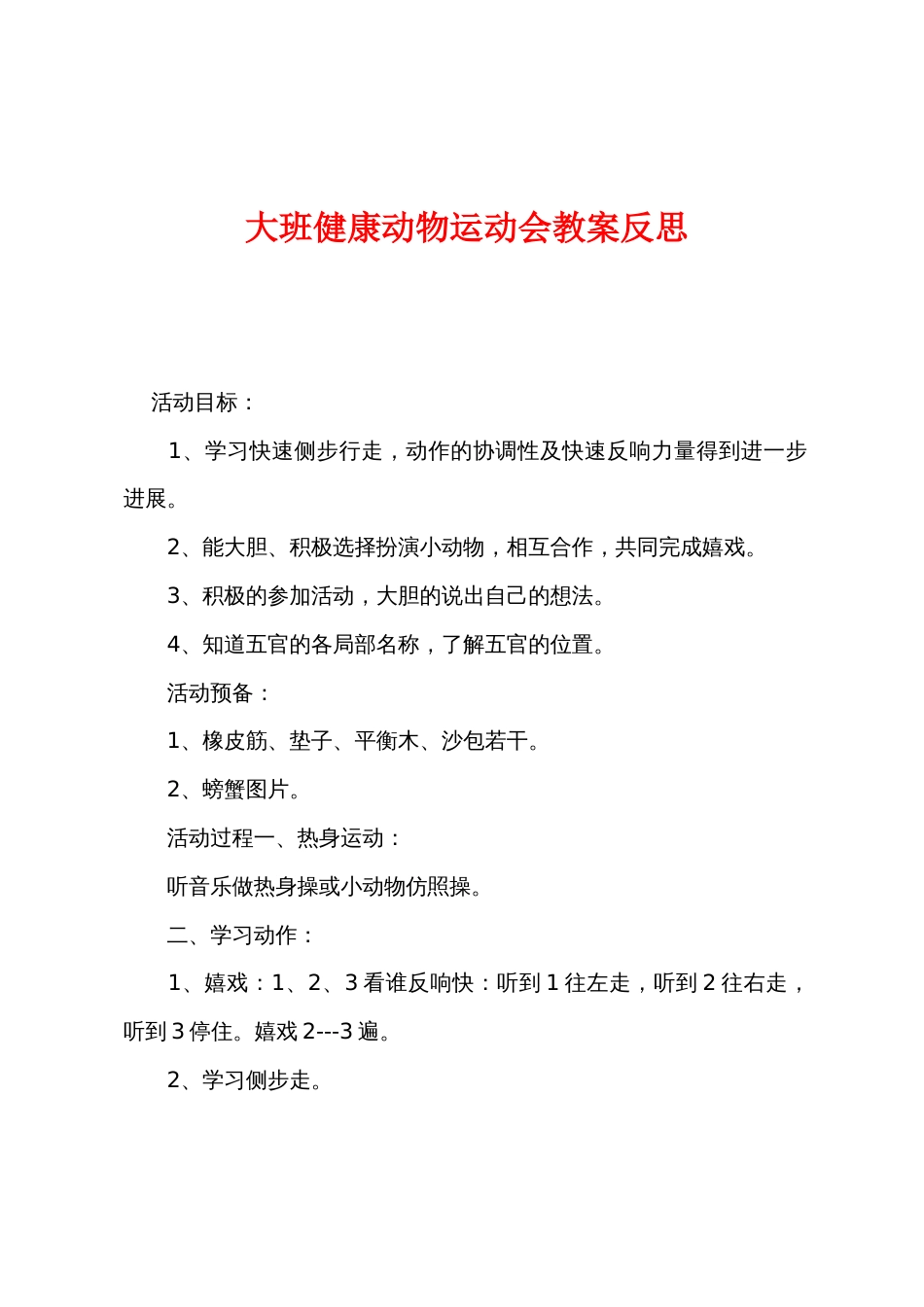 大班健康动物运动会教案反思

活动目标：

1、学习快速侧步行走，动作的协调性及快速反响力量得到进一步进展。

2、能大胆、积极选择扮演小动物，相互合作，共同完成嬉戏。

3、积极的参加活动，大胆的说出自己的想法。

4、知道五官的各局部名称，了解五官的位置。

活动预备：

1、橡皮筋、垫子、平衡木、沙包若干。

2、螃蟹图片。

活动过程一、热身运动：

听音乐做热身操或小动物仿照操。

二、学习动作：

1、嬉戏：1、2、3 看谁反响快：听到 1 往左走，听到 2 往右走，听到 3 停住。嬉戏 2---3 遍。

2、学习侧步走。